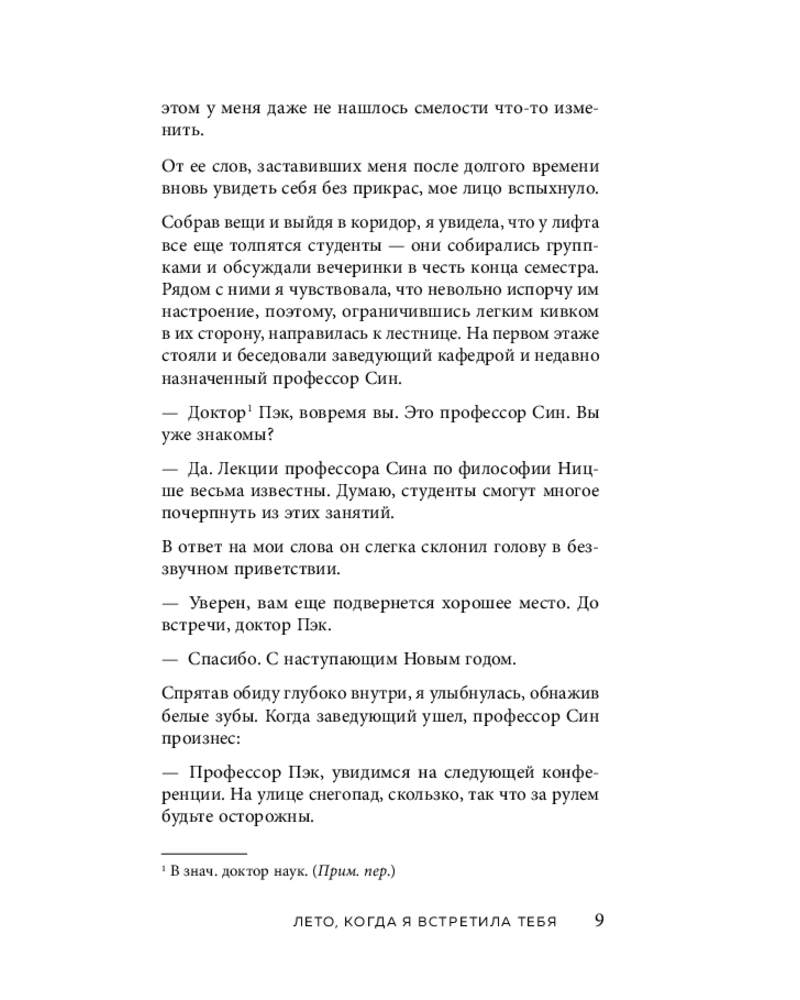 этом у меня даже не нашлось смелости что-то изменить.

От ее слов, заставивших меня после долгого времени вновь увидеть себя без прикрас, мое лицо вспыхнуло.

Собрав вещи и выйдя в коридор, я увидела, что у лифта все еще толпятся студенты — они собирались группками и обсуждали вечеринки в честь конца семестра. Рядом с ними я чувствовала, что невольно испорчу им настроение, поэтому, ограничившись легким кивком в их сторону, направилась к лестнице. На первом этаже стояли и беседовали заведующий кафедрой и недавно назначенный профессор Син.

— Доктор$^{1}$ Пэк, вовремя вы. Это профессор Син. Вы уже знакомы?

— Да. Лекции профессора Сина по философии Ницше весьма известны. Думаю, студенты смогут многое почерпнуть из этих занятий.

В ответ на мои слова он слегка склонил голову в беззвучном приветствии.

— Уверен, вам еще подвернется хорошее место. До встречи, доктор Пэк.

— Спасибо. С наступающим Новым годом.

Спрятав обиду глубоко внутри, я улыбнулась, обнажив белые зубы. Когда заведующий ушел, профессор Син произнес:

— Профессор Пэк, увидимся на следующей конференции. На улице снегопад, скользко, так что за рулем будьте осторожны.

$^{1}$ В знач. доктор наук. (Прим. пер.)

ЛЕТО, КОГДА Я ВСТРЕТИЛА ТЕБЯ 9